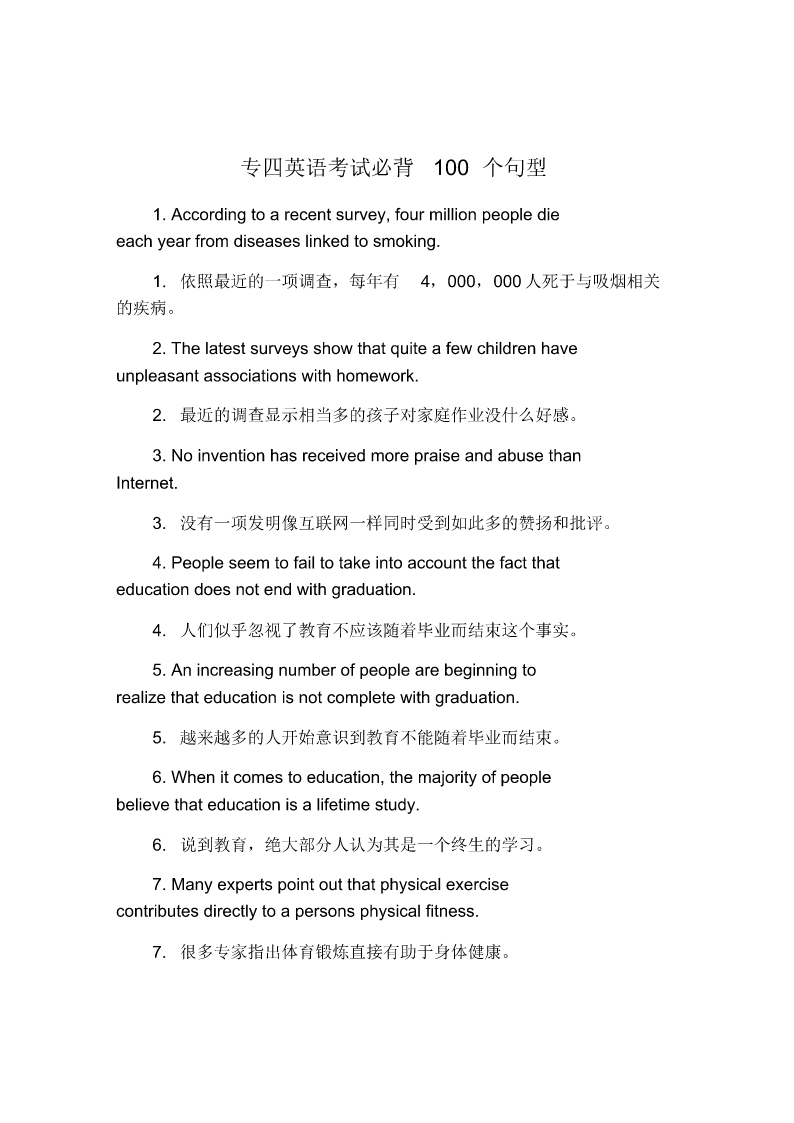 专四英语考试必背 100 个句型

1. According to a recent survey, four million people die each year from diseases linked to smoking.

1. 依照最近的一项调查，每年有 4，000，000 人死于与吸烟相关的疾病。

2. The latest surveys show that quite a few children have unpleasant associations with homework.

2. 最近的调查显示相当多的孩子对家庭作业没什么好感。

3. No invention has received more praise and abuse than Internet.

3. 没有一项发明像互联网一样同时受到如此多的赞扬和批评。

4. People seem to fail to take into account the fact that education does not end with graduation.

4. 人们似乎忽视了教育不应该随着毕业而结束这个事实。

5. An increasing number of people are beginning to realize that education is not complete with graduation.

5. 越来越多的人开始意识到教育不能随着毕业而结束。

6. When it comes to education, the majority of people believe that education is a lifetime study.

6. 说到教育，绝大部分人认为其是一个终生的学习。

7. Many experts point out that physical exercise contributes directly to a persons physical fitness.

7. 很多专家指出体育锻炼直接有助于身体健康。